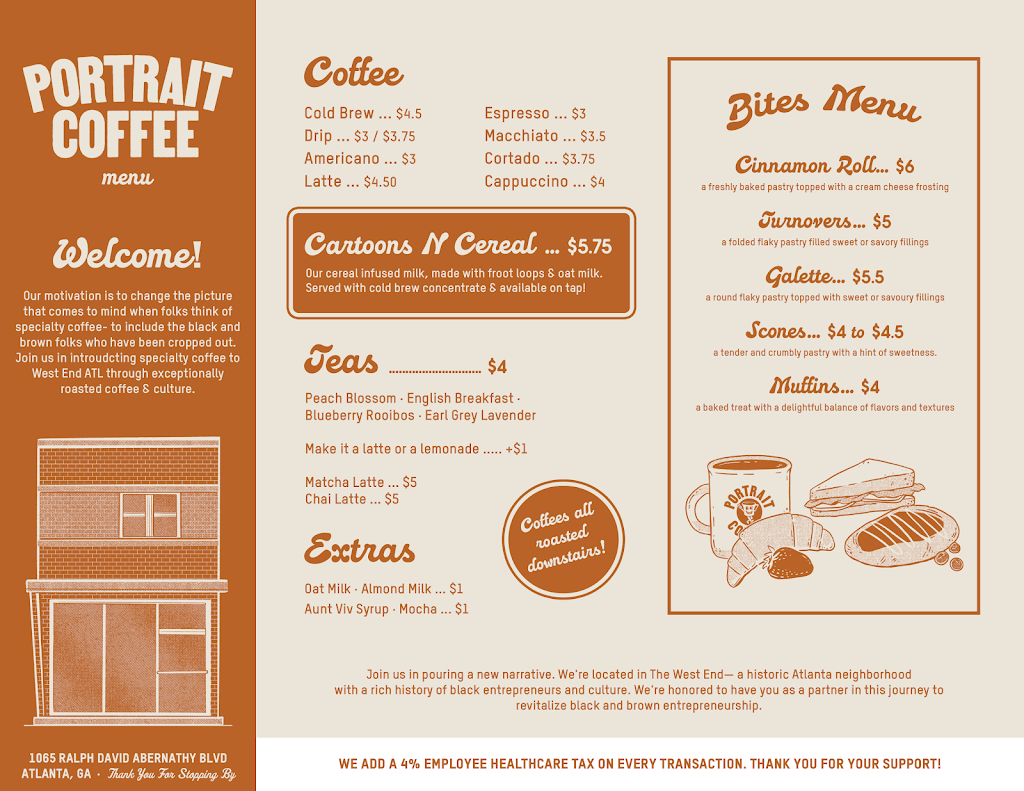 PORTRAIT COFFEE
menu

Welcome!

Our motivation is to change the picture that comes to mind when folks think of specialty coffee- to include the black and brown folks who have been cropped out. Join us in introudcting specialty coffee to West End ATL through exceptionally roasted coffee & culture.

1065 RALPH DAVID ABERNATHY BLVD
ATLANTA, GA · Thank You For Stopping By

Coffee

Cold Brew ... $4.5
Drip ... $3 / $3.75
Americano ... $3
Latte ... $4.50

Espresso ... $3
Macchiato ... $3.5
Cortado ... $3.75
Cappuccino ... $4

Cartoons N Cereal ... $5.75
Our cereal infused milk, made with froot loops & oat milk. Served with cold brew concentrate & available on tap!

Teas ........................... $4

Peach Blossom · English Breakfast · Blueberry Rooibos · Earl Grey Lavender

Make it a latte or a lemonade ..... +$1

Matcha Latte ... $5
Chai Latte ... $5

Extras

Oat Milk · Almond Milk ... $1
Aunt Viv Syrup · Mocha ... $1

Coffees all roasted downstairs!

Bites Menu

Cinnamon Roll... $6
a freshly baked pastry topped with a cream cheese frosting

Turnovers... $5
a folded flaky pastry filled sweet or savory fillings

Galette... $5.5
a round flaky pastry topped with sweet or savoury fillings

Scones... $4 to $4.5
a tender and crumbly pastry with a hint of sweetness.

Muffins... $4
a baked treat with a delightful balance of flavors and textures

PORTRAIT CO

Join us in pouring a new narrative. We're located in The West End— a historic Atlanta neighborhood with a rich history of black entrepreneurs and culture. We're honored to have you as a partner in this journey to revitalize black and brown entrepreneurship.

WE ADD A 4% EMPLOYEE HEALTHCARE TAX ON EVERY TRANSACTION. THANK YOU FOR YOUR SUPPORT!